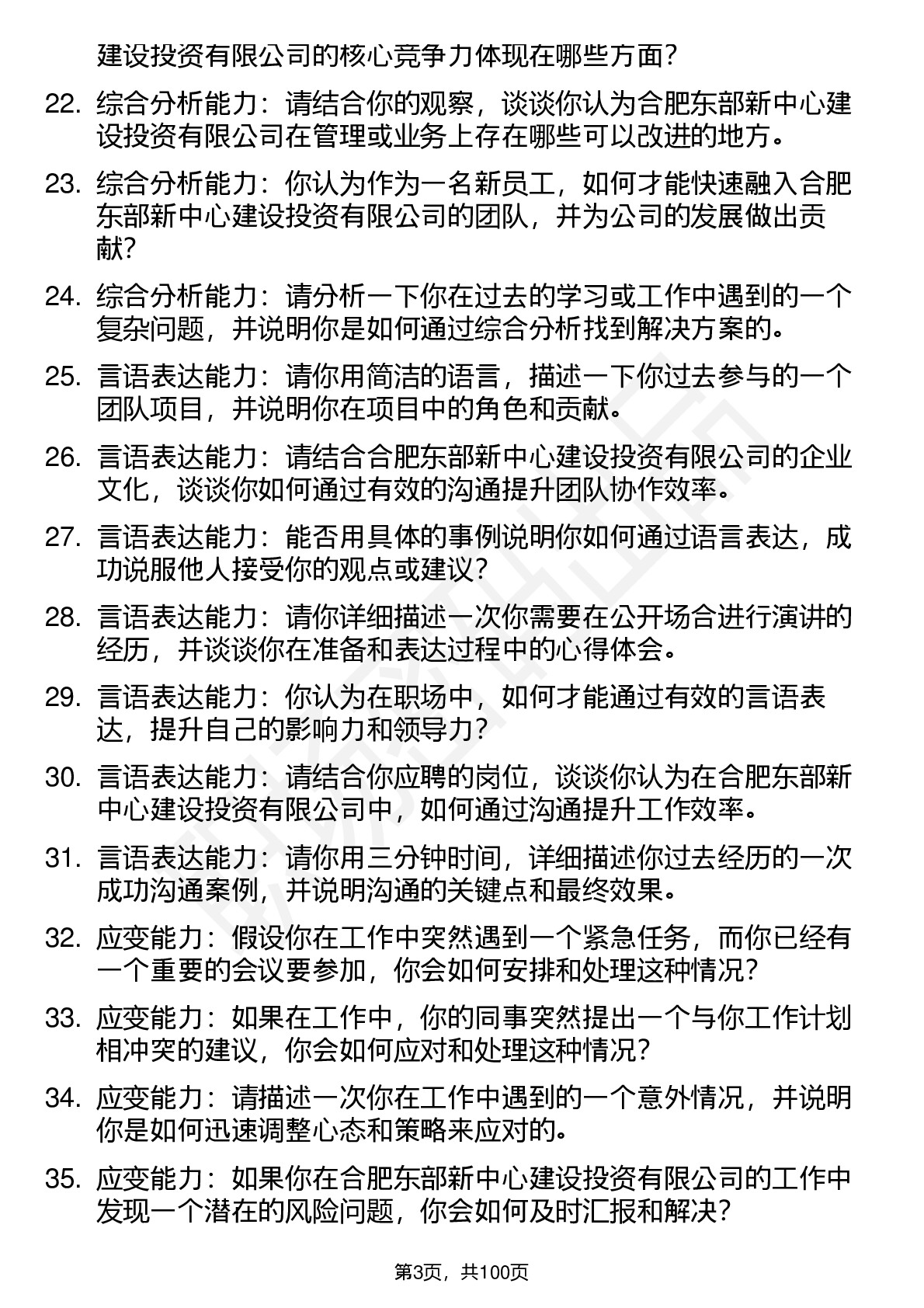 建设投资有限公司的核心竞争力体现在哪些方面?

22. 综合分析能力：请结合你的观察，谈谈你认为合肥东部新中心建设投资有限公司在管理或业务上存在哪些可以改进的地方。

23. 综合分析能力：你认为作为一名新员工，如何才能快速融入合肥东部新中心建设投资有限公司的团队，并为公司的发展做出贡献?

24. 综合分析能力：请分析一下你在过去的学习或工作中遇到的一个复杂问题，并说明你是如何通过综合分析找到解决方案的。

25. 言语表达能力：请你用简洁的语言，描述一下你过去参与的一个团队项目，并说明你在项目中的角色和贡献。

26. 言语表达能力：请结合合肥东部新中心建设投资有限公司的企业文化，谈谈你如何通过有效的沟通提升团队协作效率。

27. 言语表达能力：能否用具体的事例说明你如何通过语言表达，成功说服他人接受你的观点或建议?

28. 言语表达能力：请你详细描述一次你需要在公开场合进行演讲的经历，并谈谈你在准备和表达过程中的心得体会。

29. 言语表达能力：你认为在职场中，如何才能通过有效的言语表达，提升自己的影响力和领导力?

30. 言语表达能力：请结合你应聘的岗位，谈谈你认为在合肥东部新中心建设投资有限公司中，如何通过沟通提升工作效率。

31. 言语表达能力：请你用三分钟时间，详细描述你过去经历的一次成功沟通案例，并说明沟通的关键点和最终效果。

32. 应变能力：假设你在工作中突然遇到一个紧急任务，而你已经有一个重要的会议要参加，你会如何安排和处理这种情况?

33. 应变能力：如果在工作中，你的同事突然提出一个与你工作计划相冲突的建议，你会如何应对和处理这种情况?

34. 应变能力：请描述一次你在工作中遇到的一个意外情况，并说明你是如何迅速调整心态和策略来应对的。

35. 应变能力：如果你在合肥东部新中心建设投资有限公司的工作中发现一个潜在的风险问题，你会如何及时汇报和解决?

第3页，共100页